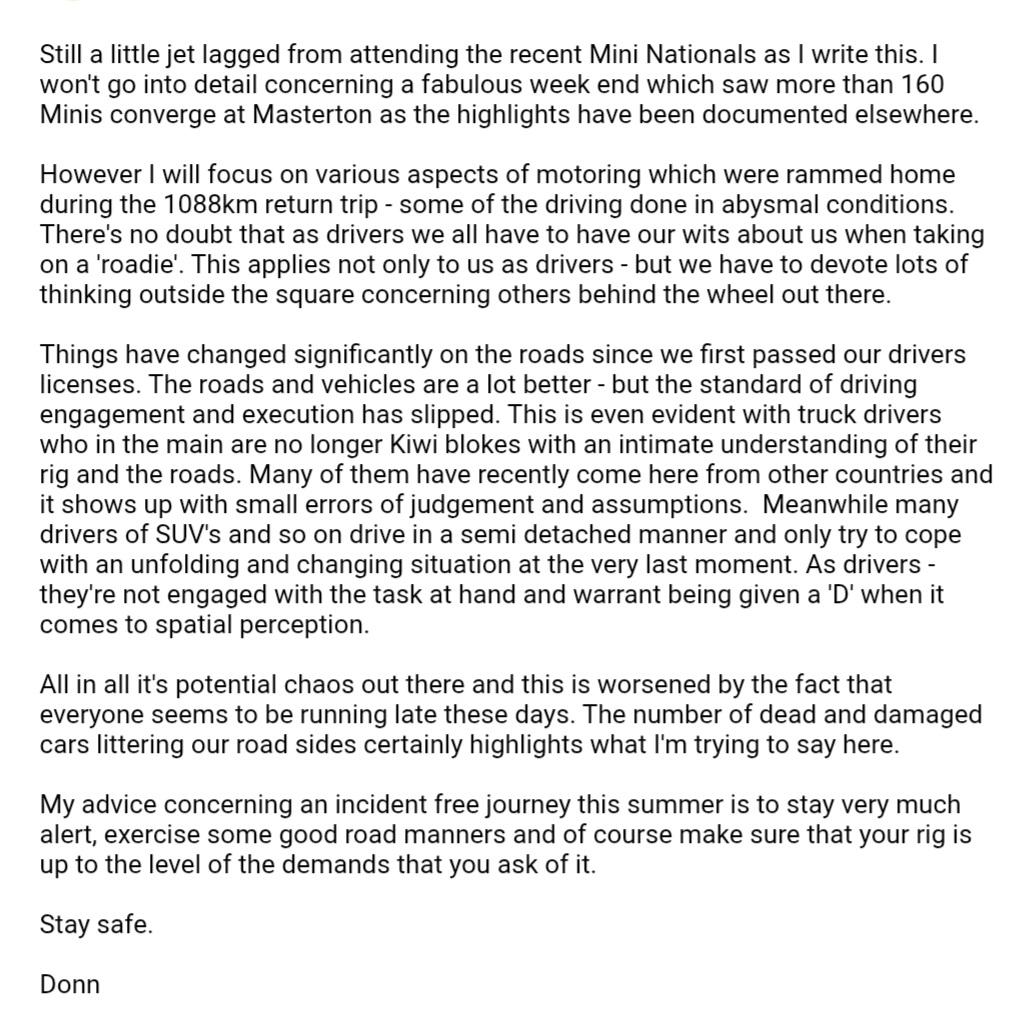 Still a little jet lagged from attending the recent Mini Nationals as I write this. I won't go into detail concerning a fabulous week end which saw more than 160 Minis converge at Masterton as the highlights have been documented elsewhere.

However I will focus on various aspects of motoring which were rammed home during the 1088km return trip - some of the driving done in abysmal conditions. There's no doubt that as drivers we all have to have our wits about us when taking on a 'roadie'. This applies not only to us as drivers - but we have to devote lots of thinking outside the square concerning others behind the wheel out there.

Things have changed significantly on the roads since we first passed our drivers licenses. The roads and vehicles are a lot better - but the standard of driving engagement and execution has slipped. This is even evident with truck drivers who in the main are no longer Kiwi blokes with an intimate understanding of their rig and the roads. Many of them have recently come here from other countries and it shows up with small errors of judgement and assumptions. Meanwhile many drivers of SUV's and so on drive in a semi detached manner and only try to cope with an unfolding and changing situation at the very last moment. As drivers - they're not engaged with the task at hand and warrant being given a 'D' when it comes to spatial perception.

All in all it's potential chaos out there and this is worsened by the fact that everyone seems to be running late these days. The number of dead and damaged cars littering our road sides certainly highlights what I'm trying to say here.

My advice concerning an incident free journey this summer is to stay very much alert, exercise some good road manners and of course make sure that your rig is up to the level of the demands that you ask of it.

Stay safe.

Donn